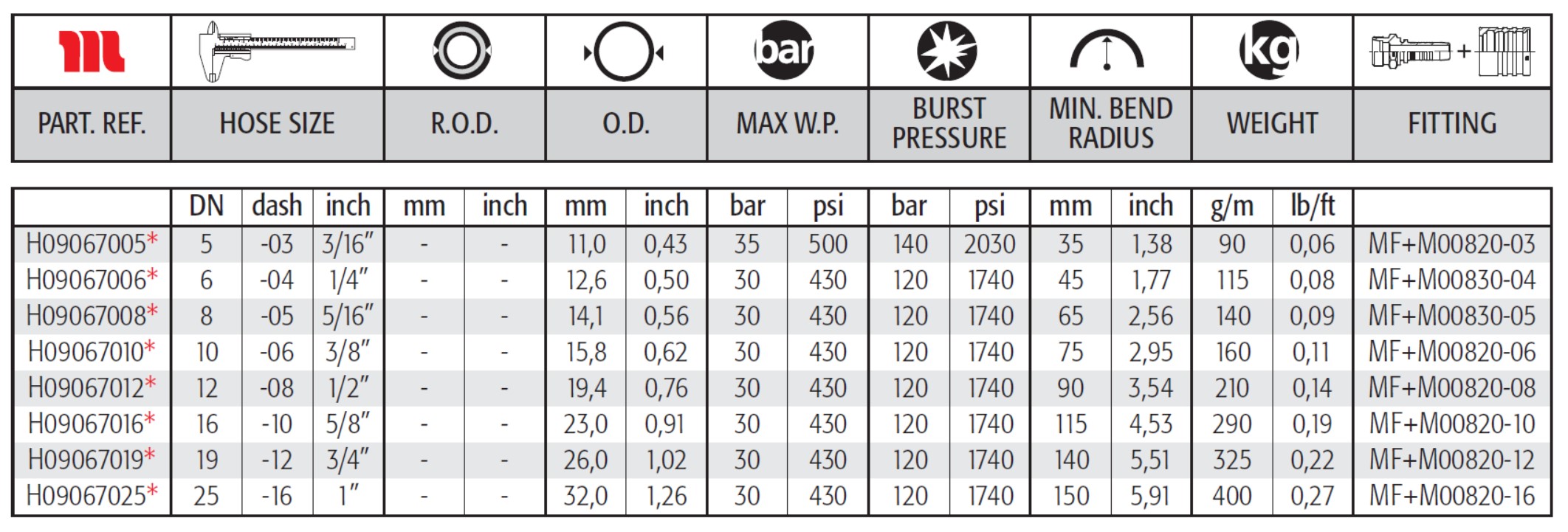 | PART. REF. | HOSE SIZE | | | R.O.D. | | O.D. | | MAX W.P. | | BURST PRESSURE | | MIN. BEND RADIUS | | WEIGHT | | FITTING |
|---|---|---|---|---|---|---|---|---|---|---|---|---|---|---|---|---|
| | DN | dash | inch | mm | inch | mm | inch | bar | psi | bar | psi | mm | inch | g/m | lb/ft | |
| H09067005* | 5 | -03 | 3/16" | - | - | 11,0 | 0,43 | 35 | 500 | 140 | 2030 | 35 | 1,38 | 90 | 0,06 | MF+M00820-03 |
| H09067006* | 6 | -04 | 1/4" | - | - | 12,6 | 0,50 | 30 | 430 | 120 | 1740 | 45 | 1,77 | 115 | 0,08 | MF+M00830-04 |
| H09067008* | 8 | -05 | 5/16" | - | - | 14,1 | 0,56 | 30 | 430 | 120 | 1740 | 65 | 2,56 | 140 | 0,09 | MF+M00830-05 |
| H09067010* | 10 | -06 | 3/8" | - | - | 15,8 | 0,62 | 30 | 430 | 120 | 1740 | 75 | 2,95 | 160 | 0,11 | MF+M00820-06 |
| H09067012* | 12 | -08 | 1/2" | - | - | 19,4 | 0,76 | 30 | 430 | 120 | 1740 | 90 | 3,54 | 210 | 0,14 | MF+M00820-08 |
| H09067016* | 16 | -10 | 5/8" | - | - | 23,0 | 0,91 | 30 | 430 | 120 | 1740 | 115 | 4,53 | 290 | 0,19 | MF+M00820-10 |
| H09067019* | 19 | -12 | 3/4" | - | - | 26,0 | 1,02 | 30 | 430 | 120 | 1740 | 140 | 5,51 | 325 | 0,22 | MF+M00820-12 |
| H09067025* | 25 | -16 | 1" | - | - | 32,0 | 1,26 | 30 | 430 | 120 | 1740 | 150 | 5,91 | 400 | 0,27 | MF+M00820-16 |